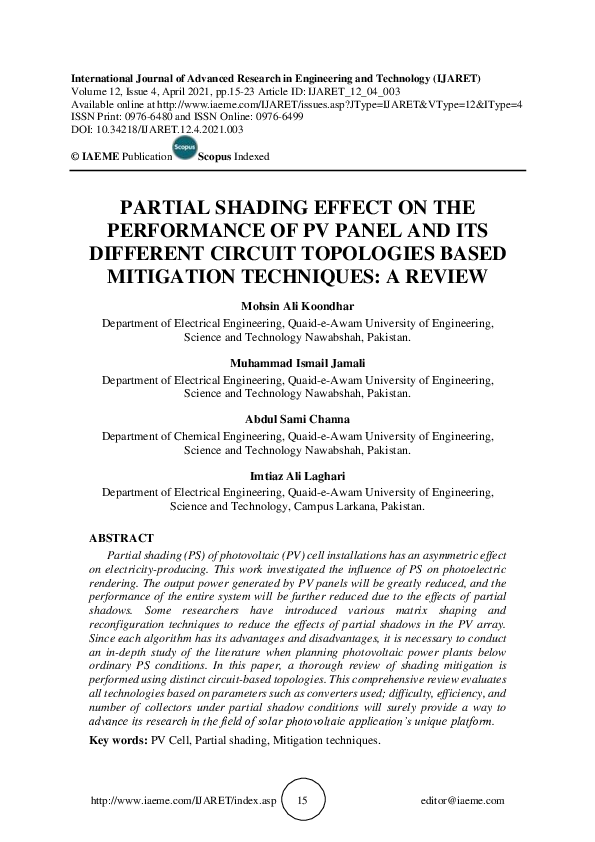 International Journal of Advanced Research in Engineering and Technology (IJARET)
Volume 12, Issue 4, April 2021, pp.15-23 Article ID: IJARET_12_04_003
Available online at http://www.iaeme.com/IJARET/issues.asp?JType=IJARET&VType=12&IType=4
ISSN Print: 0976-6480 and ISSN Online: 0976-6499
DOI: 10.34218/IJARET.12.4.2021.003

© IAEME Publication Scopus Scopus Indexed

PARTIAL SHADING EFFECT ON THE PERFORMANCE OF PV PANEL AND ITS DIFFERENT CIRCUIT TOPOLOGIES BASED MITIGATION TECHNIQUES: A REVIEW

Mohsin Ali Koondhar
Department of Electrical Engineering, Quaid-e-Awam University of Engineering, Science and Technology Nawabshah, Pakistan.

Muhammad Ismail Jamali
Department of Electrical Engineering, Quaid-e-Awam University of Engineering, Science and Technology Nawabshah, Pakistan.

Abdul Sami Channa
Department of Chemical Engineering, Quaid-e-Awam University of Engineering, Science and Technology Nawabshah, Pakistan.

Imtiaz Ali Laghari
Department of Electrical Engineering, Quaid-e-Awam University of Engineering, Science and Technology, Campus Larkana, Pakistan.

ABSTRACT
Partial shading (PS) of photovoltaic (PV) cell installations has an asymmetric effect on electricity-producing. This work investigated the influence of PS on photoelectric rendering. The output power generated by PV panels will be greatly reduced, and the performance of the entire system will be further reduced due to the effects of partial shadows. Some researchers have introduced various matrix shaping and reconfiguration techniques to reduce the effects of partial shadows in the PV array. Since each algorithm has its advantages and disadvantages, it is necessary to conduct an in-depth study of the literature when planning photovoltaic power plants below ordinary PS conditions. In this paper, a thorough review of shading mitigation is performed using distinct circuit-based topologies. This comprehensive review evaluates all technologies based on parameters such as converters used; difficulty, efficiency, and number of collectors under partial shadow conditions will surely provide a way to advance its research in the field of solar photovoltaic application's unique platform.

Key words: PV Cell, Partial shading, Mitigation techniques.

http://www.iaeme.com/IJARET/index.asp 15 editor@iaeme.com